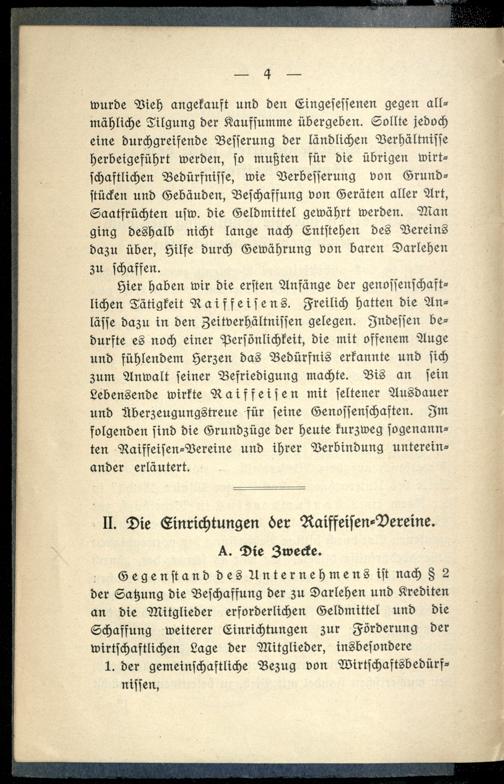 — 4 —

wurde Vieh angekauft und den Eingesessenen gegen allmähliche Tilgung der Kaufsumme übergeben. Sollte jedoch eine durchgreifende Besserung der ländlichen Verhältnisse herbeigeführt werden, so mußten für die übrigen wirtschaftlichen Bedürfnisse, wie Verbesserung von Grundstücken und Gebäuden, Beschaffung von Geräten aller Art, Saatfrüchten usw. die Geldmittel gewährt werden. Man ging deshalb nicht lange nach Entstehen des Vereins dazu über, Hilfe durch Gewährung von baren Darlehen zu schaffen.

Hier haben wir die ersten Anfänge der genossenschaftlichen Tätigkeit Raiffeisens. Freilich hatten die Anlässe dazu in den Zeitverhältnissen gelegen. Indessen bedurfte es noch einer Persönlichkeit, die mit offenem Auge und fühlendem Herzen das Bedürfnis erkannte und sich zum Anwalt seiner Befriedigung machte. Bis an sein Lebensende wirkte Raiffeisen mit seltener Ausdauer und Überzeugungstreue für seine Genossenschaften. Im folgenden sind die Grundzüge der heute kurzweg sogenannten Raiffeisen-Vereine und ihrer Verbindung untereinander erläutert.

II. Die Einrichtungen der Raiffeisen-Vereine.

A. Die Zwecke.

Gegenstand des Unternehmens ist nach § 2 der Satzung die Beschaffung der zu Darlehen und Krediten an die Mitglieder erforderlichen Geldmittel und die Schaffung weiterer Einrichtungen zur Förderung der wirtschaftlichen Lage der Mitglieder, insbesondere

1. der gemeinschaftliche Bezug von Wirtschaftsbedürfnissen,